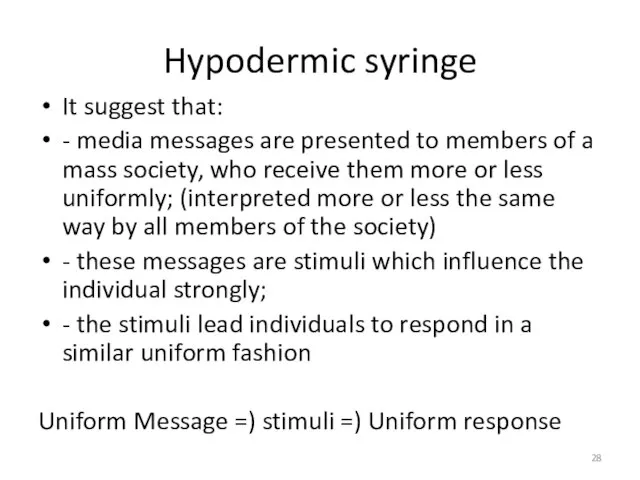 Hypodermic syringe

• It suggest that:
• - media messages are presented to members of a mass society, who receive them more or less uniformly; (interpreted more or less the same way by all members of the society)
• - these messages are stimuli which influence the individual strongly;
• - the stimuli lead individuals to respond in a similar uniform fashion

Uniform Message =) stimuli =) Uniform response

28